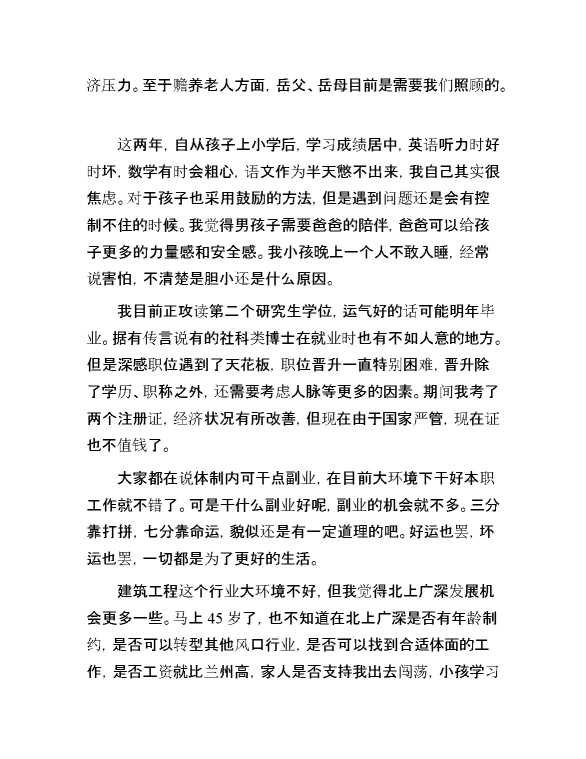 济压力。至于赡养老人方面，岳父、岳母目前是需要我们照顾的。

这两年，自从孩子上小学后，学习成绩居中，英语听力时好时坏，数学有时会粗心，语文作为半天憋不出来，我自己其实很焦虑。对于孩子也采用鼓励的方法，但是遇到问题还是会有控制不住的时候。我觉得男孩子需要爸爸的陪伴，爸爸可以给孩子更多的力量感和安全感。我小孩晚上一个人不敢入睡，经常说害怕，不清楚是胆小还是什么原因。

我目前正攻读第二个研究生学位，运气好的话可能明年毕业。据有传言说有的社科类博士在就业时也有不如人意的地方。但是深感职位遇到了天花板，职位晋升一直特别困难，晋升除了学历、职称之外，还需要考虑人脉等更多的因素。期间我考了两个注册证，经济状况有所改善，但现在由于国家严管，现在证也不值钱了。

大家都在说体制内可干点副业，在目前大环境下干好本职工作就不错了。可是干什么副业好呢，副业的机会就不多。三分靠打拼，七分靠命运，貌似还是有一定道理的吧。好运也罢，坏运也罢，一切都是为了更好的生活。

建筑工程这个行业大环境不好，但我觉得北上广深发展机会更多一些。马上 45 岁了，也不知道在北上广深是否有年龄制约，是否可以转型其他风口行业，是否可以找到合适体面的工作，是否工资就比兰州高，家人是否支持我出去闯荡，小孩学习